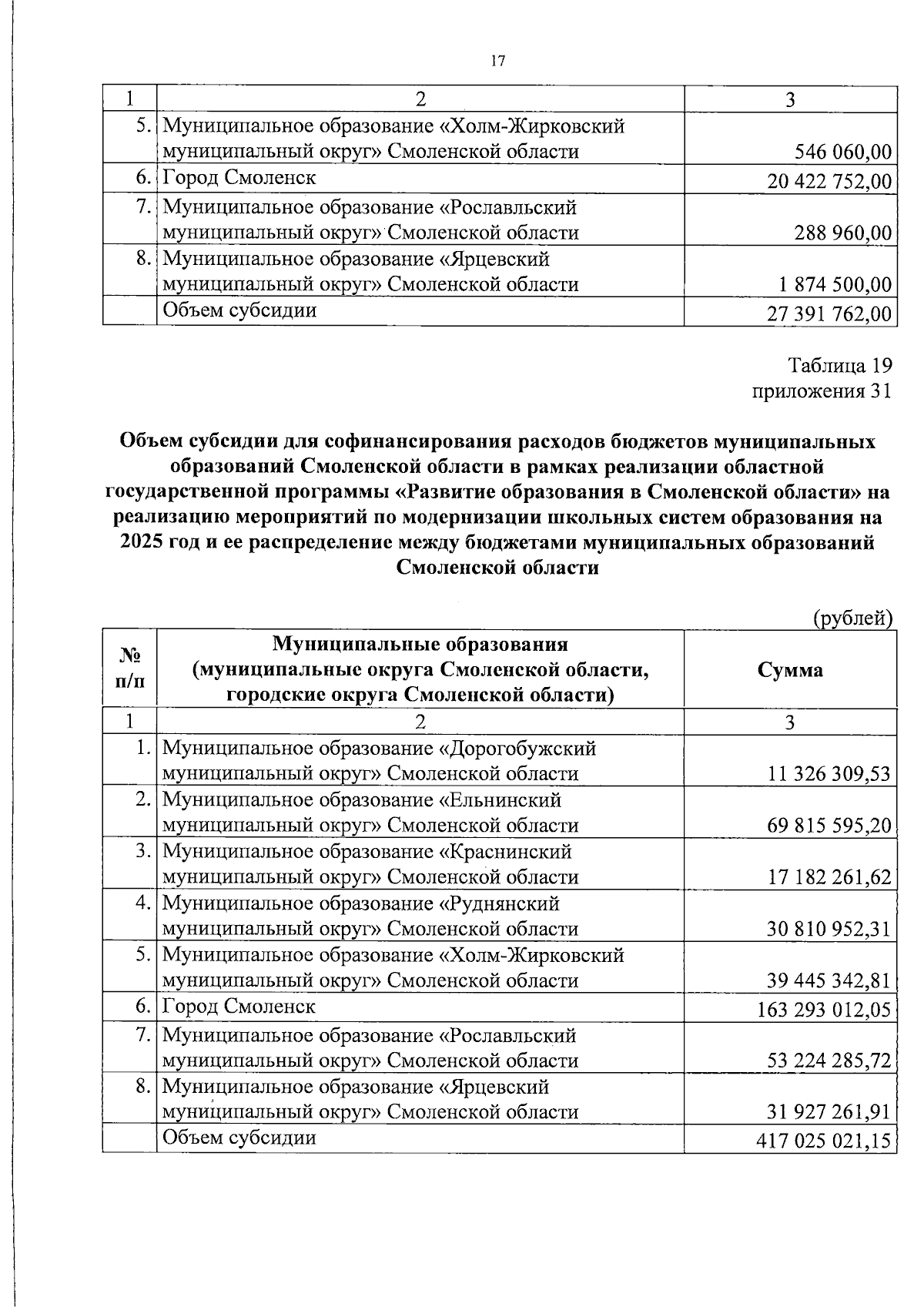 17

| 1 | 2 | 3 |
|---|---|---|
| 5. | Муниципальное образование «Холм-Жирковский муниципальный округ» Смоленской области | 546 060,00 |
| 6. | Город Смоленск | 20 422 752,00 |
| 7. | Муниципальное образование «Рославльский муниципальный округ» Смоленской области | 288 960,00 |
| 8. | Муниципальное образование «Ярцевский муниципальный округ» Смоленской области | 1 874 500,00 |
|  | Объем субсидии | 27 391 762,00 |

Таблица 19
приложения 31

Объем субсидии для софинансирования расходов бюджетов муниципальных образований Смоленской области в рамках реализации областной государственной программы «Развитие образования в Смоленской области» на реализацию мероприятий по модернизации школьных систем образования на 2025 год и ее распределение между бюджетами муниципальных образований Смоленской области

(рублей)

| № п/п | Муниципальные образования (муниципальные округа Смоленской области, городские округа Смоленской области) | Сумма |
|---|---|---|
| 1 | 2 | 3 |
| 1. | Муниципальное образование «Дорогобужский муниципальный округ» Смоленской области | 11 326 309,53 |
| 2. | Муниципальное образование «Ельнинский муниципальный округ» Смоленской области | 69 815 595,20 |
| 3. | Муниципальное образование «Краснинский муниципальный округ» Смоленской области | 17 182 261,62 |
| 4. | Муниципальное образование «Руднянский муниципальный округ» Смоленской области | 30 810 952,31 |
| 5. | Муниципальное образование «Холм-Жирковский муниципальный округ» Смоленской области | 39 445 342,81 |
| 6. | Город Смоленск | 163 293 012,05 |
| 7. | Муниципальное образование «Рославльский муниципальный округ» Смоленской области | 53 224 285,72 |
| 8. | Муниципальное образование «Ярцевский муниципальный округ» Смоленской области | 31 927 261,91 |
|  | Объем субсидии | 417 025 021,15 |